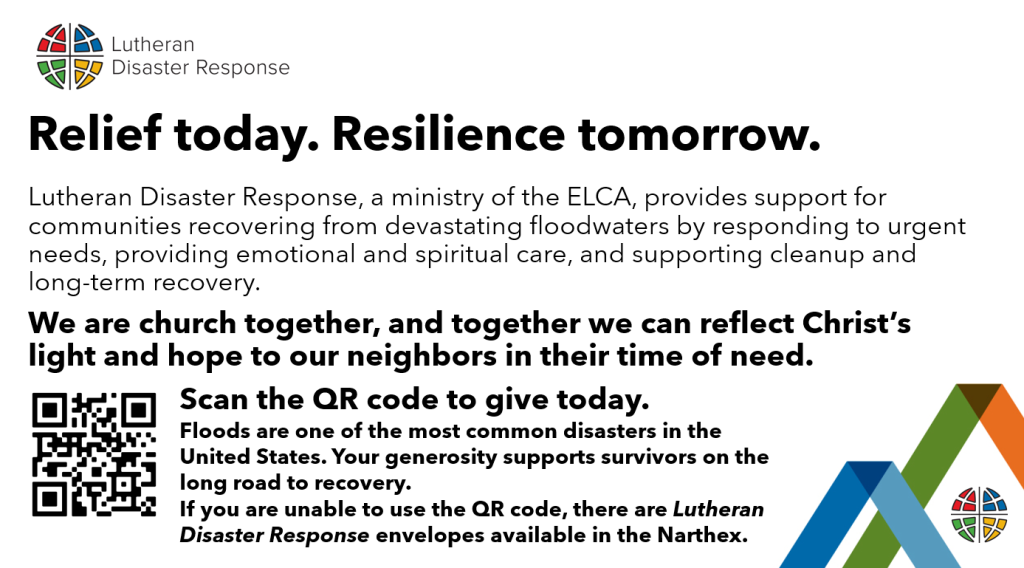 Lutheran
Disaster Response

Relief today. Resilience tomorrow.

Lutheran Disaster Response, a ministry of the ELCA, provides support for communities recovering from devastating floodwaters by responding to urgent needs, providing emotional and spiritual care, and supporting cleanup and long-term recovery.

We are church together, and together we can reflect Christ's light and hope to our neighbors in their time of need.

Scan the QR code to give today.

Floods are one of the most common disasters in the United States. Your generosity supports survivors on the long road to recovery.

If you are unable to use the QR code, there are Lutheran Disaster Response envelopes available in the Narthex.